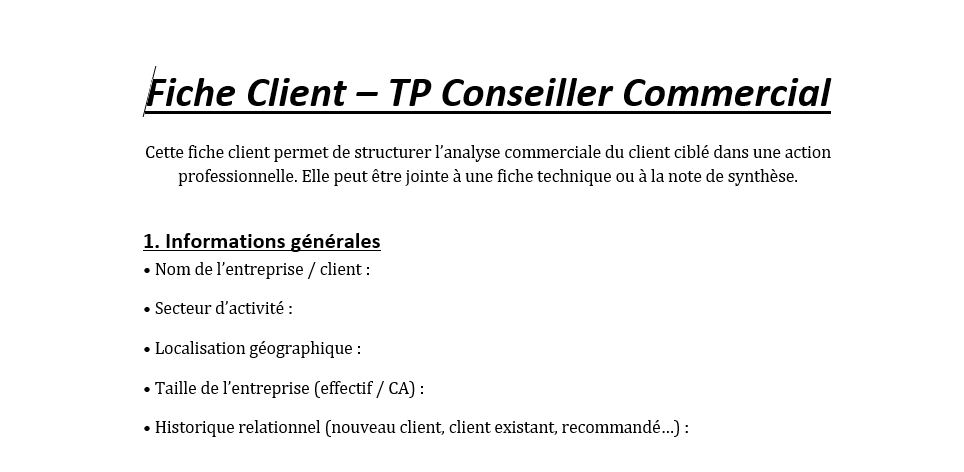 Fiche Client – TP Conseiller Commercial

Cette fiche client permet de structurer l'analyse commerciale du client ciblé dans une action professionnelle. Elle peut être jointe à une fiche technique ou à la note de synthèse.

1. Informations générales

• Nom de l'entreprise / client :

• Secteur d'activité :

• Localisation géographique :

• Taille de l'entreprise (effectif / CA) :

• Historique relationnel (nouveau client, client existant, recommandé…) :